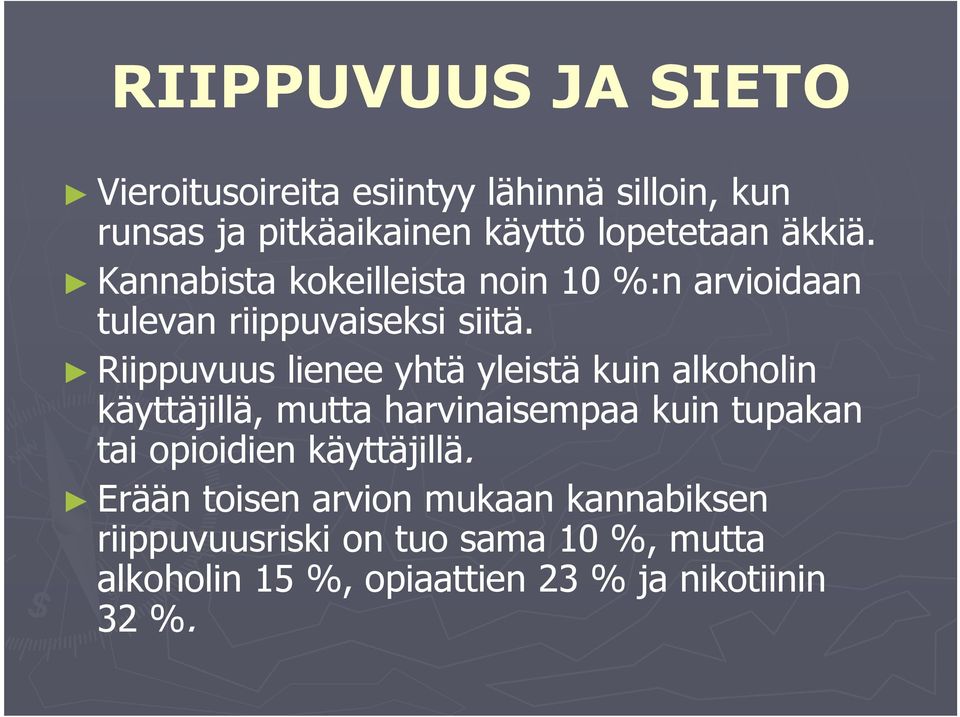 RIIPPUVUUS JA SIETO

► Vieroitusoireita esiintyy lähinnä silloin, kun runsas ja pitkäaikainen käyttö lopetetaan äkkiä.

► Kannabista kokeilleista noin 10 %:n arvioidaan tulevan riippuvaiseksi siitä.

► Riippuvuus lienee yhtä yleistä kuin alkoholin käyttäjillä, mutta harvinaisempaa kuin tupakan tai opioidien käyttäjillä.

► Erään toisen arvion mukaan kannabiksen riippuvuusriski on tuo sama 10 %, mutta alkoholin 15 %, opiaattien 23 % ja nikotiinin 32 %.